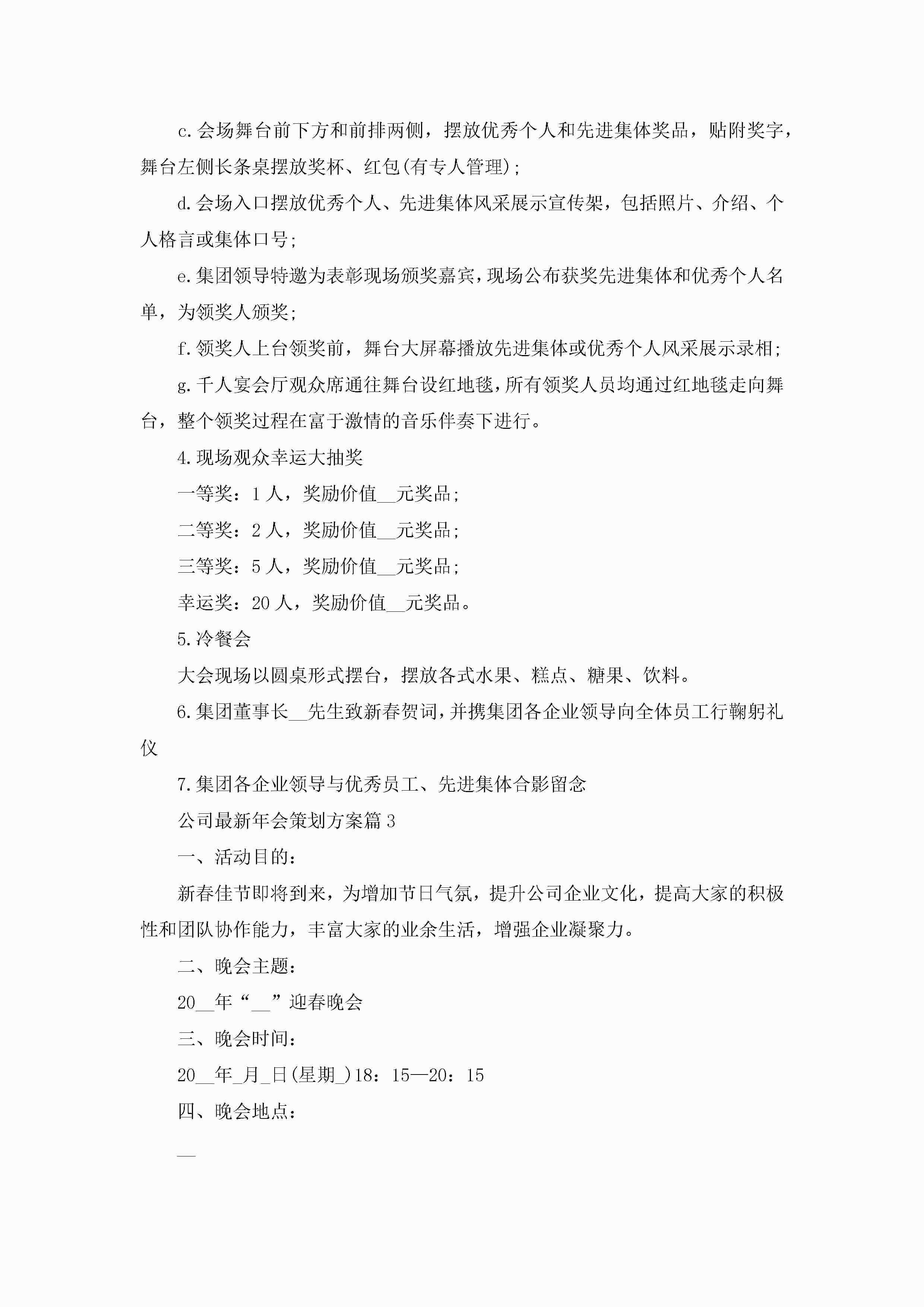 c.会场舞台前下方和前排两侧，摆放优秀个人和先进集体奖品，贴附奖字，舞台左侧长条桌摆放奖杯、红包(有专人管理);

d.会场入口摆放优秀个人、先进集体风采展示宣传架，包括照片、介绍、个人格言或集体口号;

e.集团领导特邀为表彰现场颁奖嘉宾，现场公布获奖先进集体和优秀个人名单，为领奖人颁奖;

f.领奖人上台领奖前，舞台大屏幕播放先进集体或优秀个人风采展示录相;

g.千人宴会厅观众席通往舞台设红地毯，所有领奖人员均通过红地毯走向舞台，整个领奖过程在富于激情的音乐伴奏下进行。

4.现场观众幸运大抽奖

一等奖：1人，奖励价值__元奖品;

二等奖：2人，奖励价值__元奖品;

三等奖：5人，奖励价值__元奖品;

幸运奖：20人，奖励价值__元奖品。

5.冷餐会

大会现场以圆桌形式摆台，摆放各式水果、糕点、糖果、饮料。

6.集团董事长__先生致新春贺词，并携集团各企业领导向全体员工行鞠躬礼仪

7.集团各企业领导与优秀员工、先进集体合影留念

公司最新年会策划方案篇3

一、活动目的：

新春佳节即将到来，为增加节日气氛，提升公司企业文化，提高大家的积极性和团队协作能力，丰富大家的业余生活，增强企业凝聚力。

二、晚会主题：

20__年“__”迎春晚会

三、晚会时间：

20__年_月_日(星期_)18：15—20：15

四、晚会地点：

__